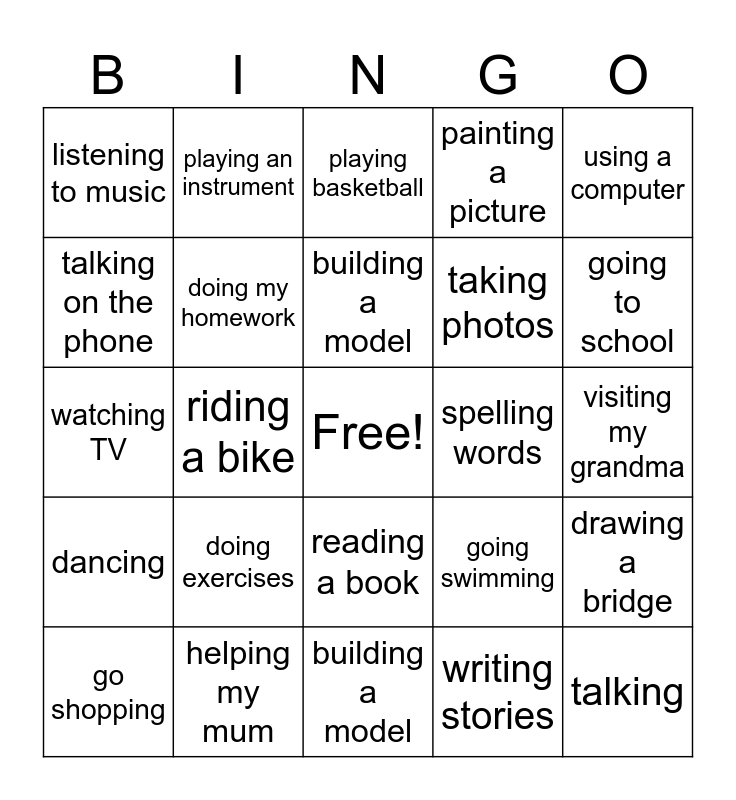 | B | I | N | G | O |
|---|---|---|---|---|
| listening to music | playing an instrument | playing basketball | painting a picture | using a computer |
| talking on the phone | doing my homework | building a model | taking photos | going to school |
| watching TV | riding a bike | Free! | spelling words | visiting my grandma |
| dancing | doing exercises | reading a book | going swimming | drawing a bridge |
| go shopping | helping my mum | building a model | writing stories | talking |